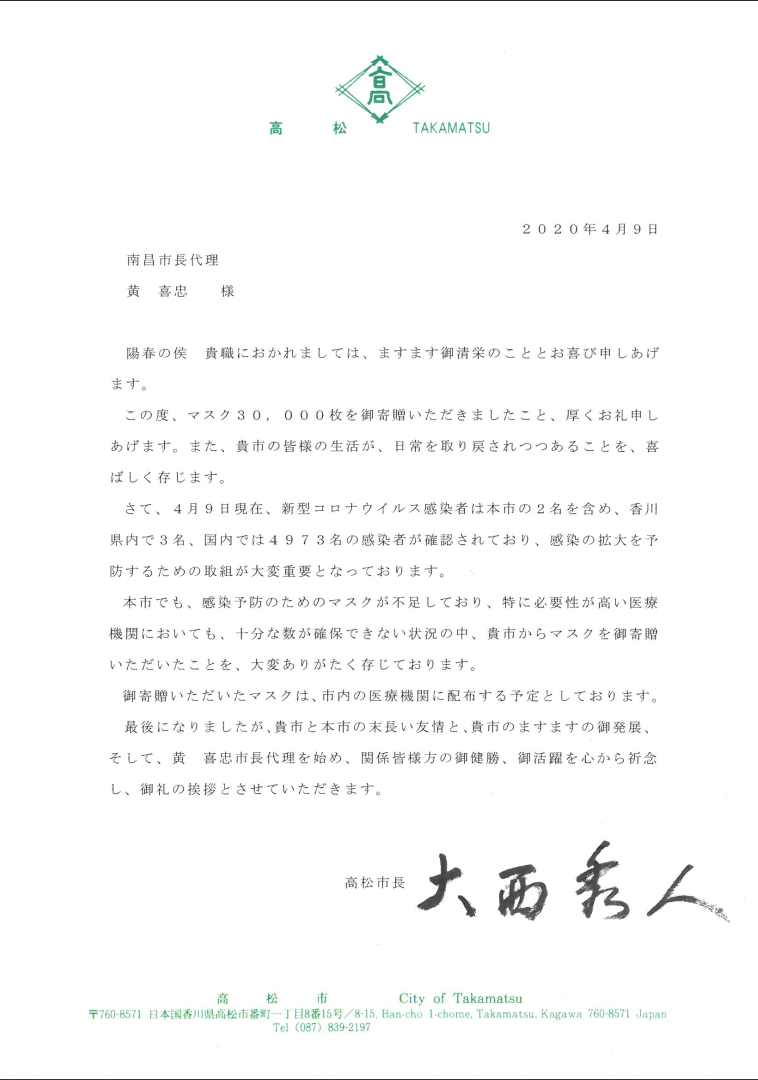 高

高　松　TAKAMATSU

２０２０年４月９日

南昌市長代理

黄　喜忠　　様

陽春の侯　貴職におかれましては、ますます御清栄のこととお喜び申しあげます。

この度、マスク３０，０００枚を御寄贈いただきましたこと、厚くお礼申しあげます。また、貴市の皆様の生活が、日常を取り戻されつつあることを、喜ばしく存じます。

さて、４月９日現在、新型コロナウイルス感染者は本市の２名を含め、香川県内で３名、国内では４９７３名の感染者が確認されており、感染の拡大を予防するための取組が大変重要となっております。

本市でも、感染予防のためのマスクが不足しており、特に必要性が高い医療機関においても、十分な数が確保できない状況の中、貴市からマスクを御寄贈いただいたことを、大変ありがたく存じております。

御寄贈いただいたマスクは、市内の医療機関に配布する予定としております。

最後になりましたが、貴市と本市の末長い友情と、貴市のますますの御発展、そして、黄　喜忠市長代理を始め、関係皆様方の御健勝、御活躍を心から祈念し、御礼の挨拶とさせていただきます。

高松市長　大西秀人

高　松　市　City of Takamatsu
〒760-8571 日本国香川県高松市番町一丁目8番15号／8-15, Ban-cho 1-chome, Takamatsu, Kagawa 760-8571 Japan
Tel (087) 839-2197